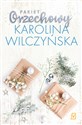 PAKIET
Orzechowy
KAROLINA
WILCZYŃSKA